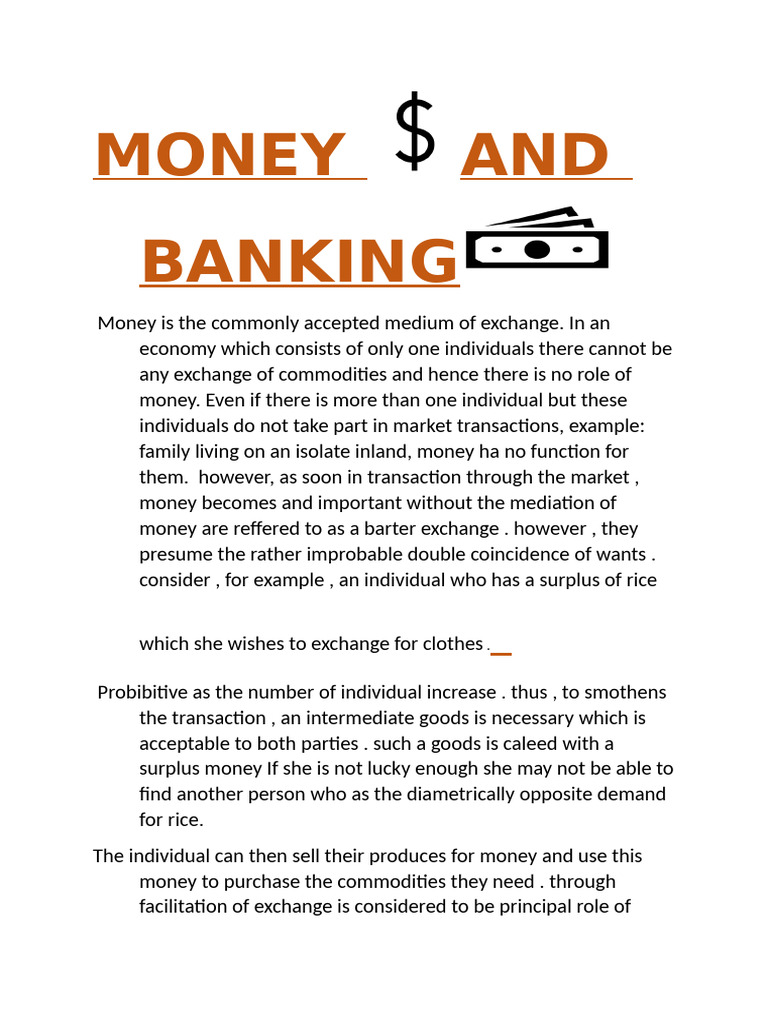 MONEY $ AND BANKING

Money is the commonly accepted medium of exchange. In an economy which consists of only one individuals there cannot be any exchange of commodities and hence there is no role of money. Even if there is more than one individual but these individuals do not take part in market transactions, example: family living on an isolate inland, money ha no function for them. however, as soon in transaction through the market , money becomes and important without the mediation of money are reffered to as a barter exchange . however , they presume the rather improbable double coincidence of wants . consider , for example , an individual who has a surplus of rice

which she wishes to exchange for clothes .

Probibitive as the number of individual increase . thus , to smothens the transaction , an intermediate goods is necessary which is acceptable to both parties . such a goods is caleed with a surplus money If she is not lucky enough she may not be able to find another person who as the diametrically opposite demand for rice.

The individual can then sell their produces for money and use this money to purchase the commodities they need . through facilitation of exchange is considered to be principal role of